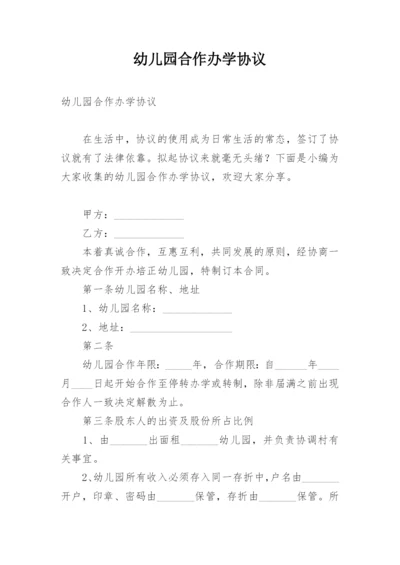 幼儿园合作办学协议

幼儿园合作办学协议

在生活中，协议的使用成为日常生活的常态，签订了协议就有了法律依靠。拟起协议来就毫无头绪？下面是小编为大家收集的幼儿园合作办学协议，欢迎大家分享。

甲方：______________

乙方：______________

本着真诚合作，互惠互利，共同发展的原则，经协商一致决定合作开办培正幼儿园，特制订本合同。

第一条幼儿园名称、地址

1、幼儿园名称：______________

2、地址：____________________

第二条

幼儿园合作年限：_____年，合作期限：自______年____月____日起开始合作至停转办学或转制，除非届满之前出现合作人一致决定解散为止。

第三条股东人的出资及股份所占比例

1、由_______出面租_______幼儿园，并负责协调村有关事宜。

2、幼儿园所有收入必须存入同一存折中，户名由_______开户，印章、密码由_______保管，存折由_______保管。所